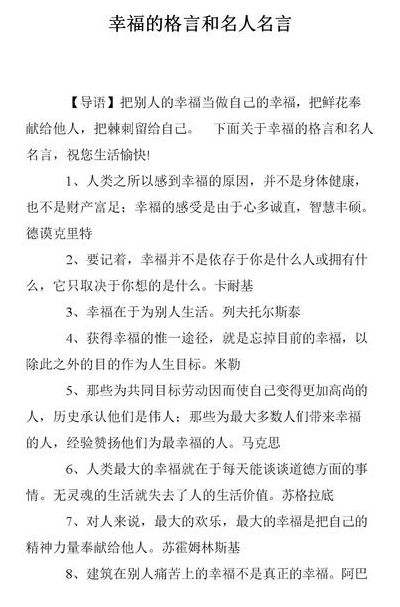 幸福的格言和名人名言

【导语】把别人的幸福当做自己的幸福，把鲜花奉献给他人，把棘刺留给自己。　下面关于幸福的格言和名人名言，祝您生活愉快!

1、人类之所以感到幸福的原因，并不是身体健康，也不是财产富足；幸福的感受是由于心多诚直，智慧丰硕。德谟克里特

2、要记着，幸福并不是依存于你是什么人或拥有什么，它只取决于你想的是什么。卡耐基

3、幸福在于为别人生活。列夫托尔斯泰

4、获得幸福的惟一途径，就是忘掉目前的幸福，以除此之外的目的作为人生目标。米勒

5、那些为共同目标劳动因而使自己变得更加高尚的人，历史承认他们是伟人；那些为最大多数人们带来幸福的人，经验赞扬他们为最幸福的人。马克思

6、人类最大的幸福就在于每天能谈谈道德方面的事情。无灵魂的生活就失去了人的生活价值。苏格拉底

7、对人来说，最大的欢乐，最大的幸福是把自己的精神力量奉献给他人。苏霍姆林斯基

8、建筑在别人痛苦上的幸福不是真正的幸福。阿巴